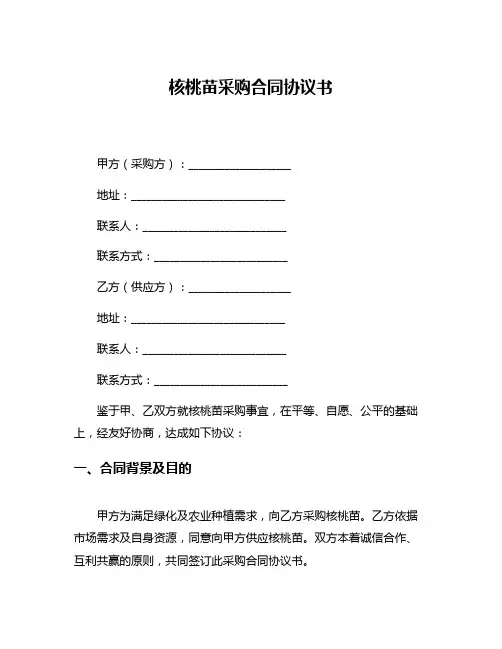 核桃苗采购合同协议书

甲方（采购方）：__________________

地址：__________________________

联系人：________________________

联系方式：______________________

乙方（供应方）：__________________

地址：__________________________

联系人：________________________

联系方式：______________________

鉴于甲、乙双方就核桃苗采购事宜，在平等、自愿、公平的基础上，经友好协商，达成如下协议：

一、合同背景及目的

甲方为满足绿化及农业种植需求，向乙方采购核桃苗。乙方依据市场需求及自身资源，同意向甲方供应核桃苗。双方本着诚信合作、互利共赢的原则，共同签订此采购合同协议书。